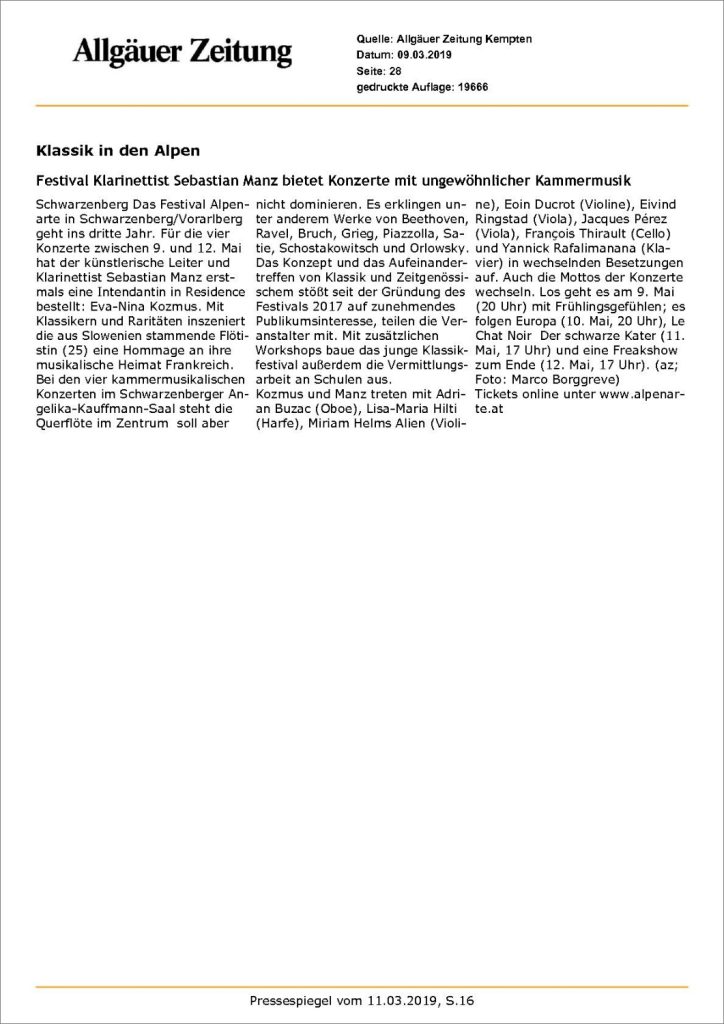 Allgäuer Zeitung

Quelle: Allgäuer Zeitung Kempten
Datum: 09.03.2019
Seite: 28
gedruckte Auflage: 19666

Klassik in den Alpen

Festival Klarinettist Sebastian Manz bietet Konzerte mit ungewöhnlicher Kammermusik

Schwarzenberg Das Festival Alpenarte in Schwarzenberg/Vorarlberg geht ins dritte Jahr. Für die vier Konzerte zwischen 9. und 12. Mai hat der künstlerische Leiter und Klarinettist Sebastian Manz erstmals eine Intendantin in Residence bestellt: Eva-Nina Kozmus. Mit Klassikern und Raritäten inszeniert die aus Slowenien stammende Flötistin (25) eine Hommage an ihre musikalische Heimat Frankreich. Bei den vier kammermusikalischen Konzerten im Schwarzenberger Angelika-Kauffmann-Saal steht die Querflöte im Zentrum soll aber nicht dominieren. Es erklingen unter anderem Werke von Beethoven, Ravel, Bruch, Grieg, Piazzolla, Satie, Schostakowitsch und Orlowsky. Das Konzept und das Aufeinandertreffen von Klassik und Zeitgenössischem stößt seit der Gründung des Festivals 2017 auf zunehmendes Publikumsinteresse, teilen die Veranstalter mit. Mit zusätzlichen Workshops baue das junge Klassikfestival außerdem die Vermittlungsarbeit an Schulen aus.
Kozmus und Manz treten mit Adrian Buzac (Oboe), Lisa-Maria Hilti (Harfe), Miriam Helms Alien (Violine), Eoin Ducrot (Violine), Eivind Ringstad (Viola), Jacques Pérez (Viola), François Thirault (Cello) und Yannick Rafalimanana (Klavier) in wechselnden Besetzungen auf. Auch die Mottos der Konzerte wechseln. Los geht es am 9. Mai (20 Uhr) mit Frühlingsgefühlen; es folgen Europa (10. Mai, 20 Uhr), Le Chat Noir Der schwarze Kater (11. Mai, 17 Uhr) und eine Freakshow zum Ende (12. Mai, 17 Uhr). (az; Foto: Marco Borggreve)
Tickets online unter www.alpenarte.at

Pressespiegel vom 11.03.2019, S.16